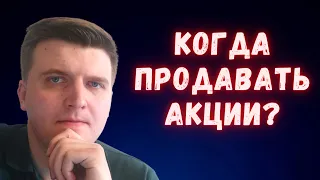 КОГДА ПРОДАВАТЬ АКЦИИ?